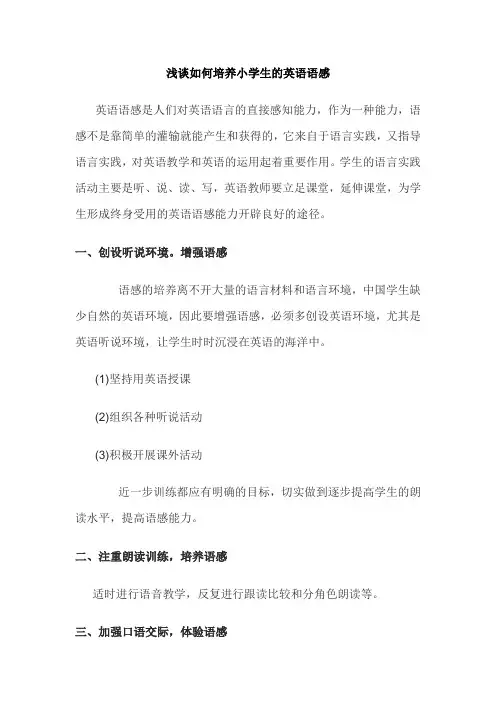 浅谈如何培养小学生的英语语感

英语语感是人们对英语语言的直接感知能力，作为一种能力，语感不是靠简单的灌输就能产生和获得的，它来自于语言实践，又指导语言实践，对英语教学和英语的运用起着重要作用。学生的语言实践活动主要是听、说、读、写，英语教师要立足课堂，延伸课堂，为学生形成终身受用的英语语感能力开辟良好的途径。

一、创设听说环境。增强语感

语感的培养离不开大量的语言材料和语言环境，中国学生缺少自然的英语环境，因此要增强语感，必须多创设英语环境，尤其是英语听说环境，让学生时时沉浸在英语的海洋中。

(1)坚持用英语授课

(2)组织各种听说活动

(3)积极开展课外活动

近一步训练都应有明确的目标，切实做到逐步提高学生的朗读水平，提高语感能力。

二、注重朗读训练，培养语感

适时进行语音教学，反复进行跟读比较和分角色朗读等。

三、加强口语交际，体验语感